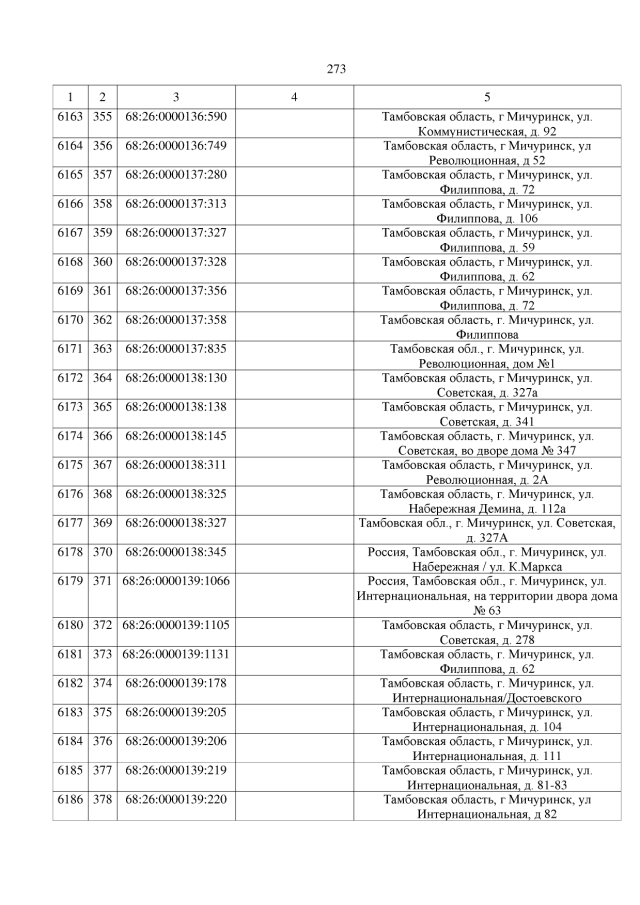 273

| 1 | 2 | 3 | 4 | 5 |
|---|---|---|---|---|
| 6163 | 355 | 68:26:0000136:590 |  | Тамбовская область, г Мичуринск, ул. Коммунистическая, д. 92 |
| 6164 | 356 | 68:26:0000136:749 |  | Тамбовская область, г Мичуринск, ул Революционная, д 52 |
| 6165 | 357 | 68:26:0000137:280 |  | Тамбовская область, г Мичуринск, ул. Филиппова, д. 72 |
| 6166 | 358 | 68:26:0000137:313 |  | Тамбовская область, г Мичуринск, ул. Филиппова, д. 106 |
| 6167 | 359 | 68:26:0000137:327 |  | Тамбовская область, г Мичуринск, ул. Филиппова, д. 59 |
| 6168 | 360 | 68:26:0000137:328 |  | Тамбовская область, г Мичуринск, ул. Филиппова, д. 62 |
| 6169 | 361 | 68:26:0000137:356 |  | Тамбовская область, г Мичуринск, ул. Филиппова, д. 72 |
| 6170 | 362 | 68:26:0000137:358 |  | Тамбовская область, г. Мичуринск, ул. Филиппова |
| 6171 | 363 | 68:26:0000137:835 |  | Тамбовская обл., г. Мичуринск, ул. Революционная, дом №1 |
| 6172 | 364 | 68:26:0000138:130 |  | Тамбовская область, г Мичуринск, ул. Советская, д. 327а |
| 6173 | 365 | 68:26:0000138:138 |  | Тамбовская область, г Мичуринск, ул. Советская, д. 341 |
| 6174 | 366 | 68:26:0000138:145 |  | Тамбовская область, г. Мичуринск, ул. Советская, во дворе дома № 347 |
| 6175 | 367 | 68:26:0000138:311 |  | Тамбовская область, г Мичуринск, ул. Революционная, д. 2А |
| 6176 | 368 | 68:26:0000138:325 |  | Тамбовская область, г. Мичуринск, ул. Набережная Демина, д. 112а |
| 6177 | 369 | 68:26:0000138:327 |  | Тамбовская обл., г. Мичуринск, ул. Советская, д. 327А |
| 6178 | 370 | 68:26:0000138:345 |  | Россия, Тамбовская обл., г. Мичуринск, ул. Набережная / ул. К.Маркса |
| 6179 | 371 | 68:26:0000139:1066 |  | Россия, Тамбовская обл., г. Мичуринск, ул. Интернациональная, на территории двора дома № 63 |
| 6180 | 372 | 68:26:0000139:1105 |  | Тамбовская область, г Мичуринск, ул. Советская, д. 278 |
| 6181 | 373 | 68:26:0000139:1131 |  | Тамбовская область, г. Мичуринск, ул. Филиппова, д. 62 |
| 6182 | 374 | 68:26:0000139:178 |  | Тамбовская область, г. Мичуринск, ул. Интернациональная/Достоевского |
| 6183 | 375 | 68:26:0000139:205 |  | Тамбовская область, г Мичуринск, ул. Интернациональная, д. 104 |
| 6184 | 376 | 68:26:0000139:206 |  | Тамбовская область, г Мичуринск, ул. Интернациональная, д. 111 |
| 6185 | 377 | 68:26:0000139:219 |  | Тамбовская область, г Мичуринск, ул. Интернациональная, д. 81-83 |
| 6186 | 378 | 68:26:0000139:220 |  | Тамбовская область, г Мичуринск, ул Интернациональная, д 82 |